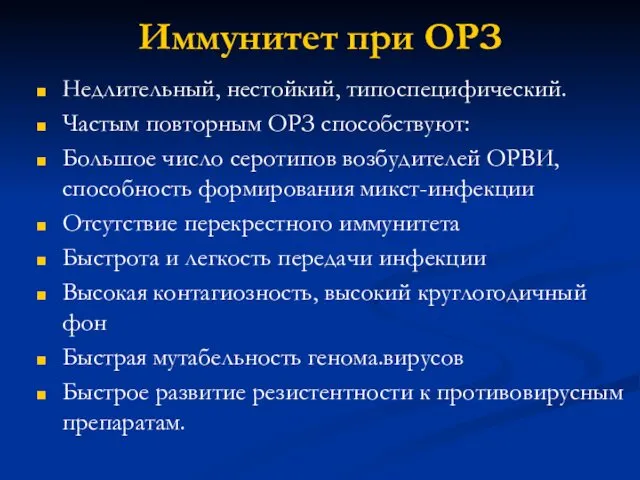 Иммунитет при ОРЗ

- Недлительный, нестойкий, типоспецифический.
- Частым повторным ОРЗ способствуют:
- Большое число серотипов возбудителей ОРВИ, способность формирования микст-инфекции
- Отсутствие перекрестного иммунитета
- Быстрота и легкость передачи инфекции
- Высокая контагиозность, высокий круглогодичный фон
- Быстрая мутабельность генома.вирусов
- Быстрое развитие резистентности к противовирусным препаратам.